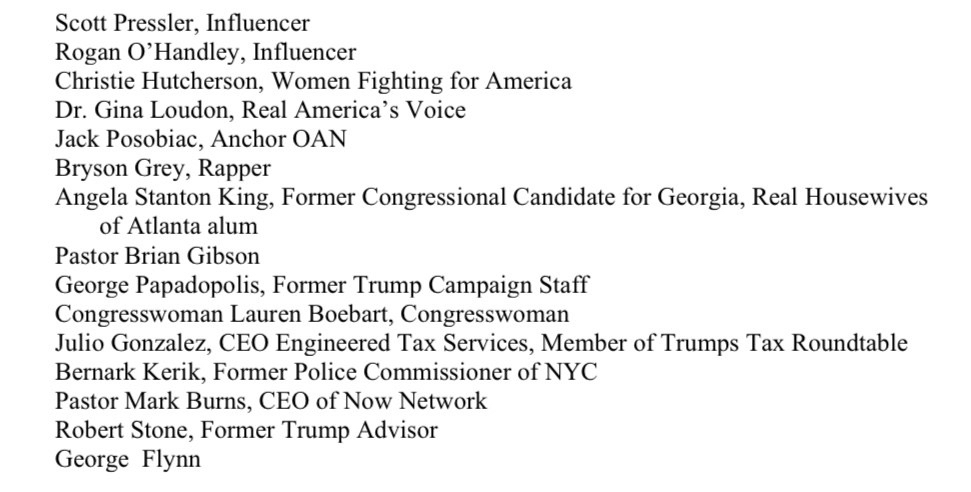 Scott Pressler, Influencer
Rogan O'Handley, Influencer
Christie Hutcherson, Women Fighting for America
Dr. Gina Loudon, Real America's Voice
Jack Posobiac, Anchor OAN
Bryson Grey, Rapper
Angela Stanton King, Former Congressional Candidate for Georgia, Real Housewives of Atlanta alum
Pastor Brian Gibson
George Papadopolis, Former Trump Campaign Staff
Congresswoman Lauren Boebart, Congresswoman
Julio Gonzalez, CEO Engineered Tax Services, Member of Trumps Tax Roundtable
Bernark Kerik, Former Police Commissioner of NYC
Pastor Mark Burns, CEO of Now Network
Robert Stone, Former Trump Advisor
George Flynn